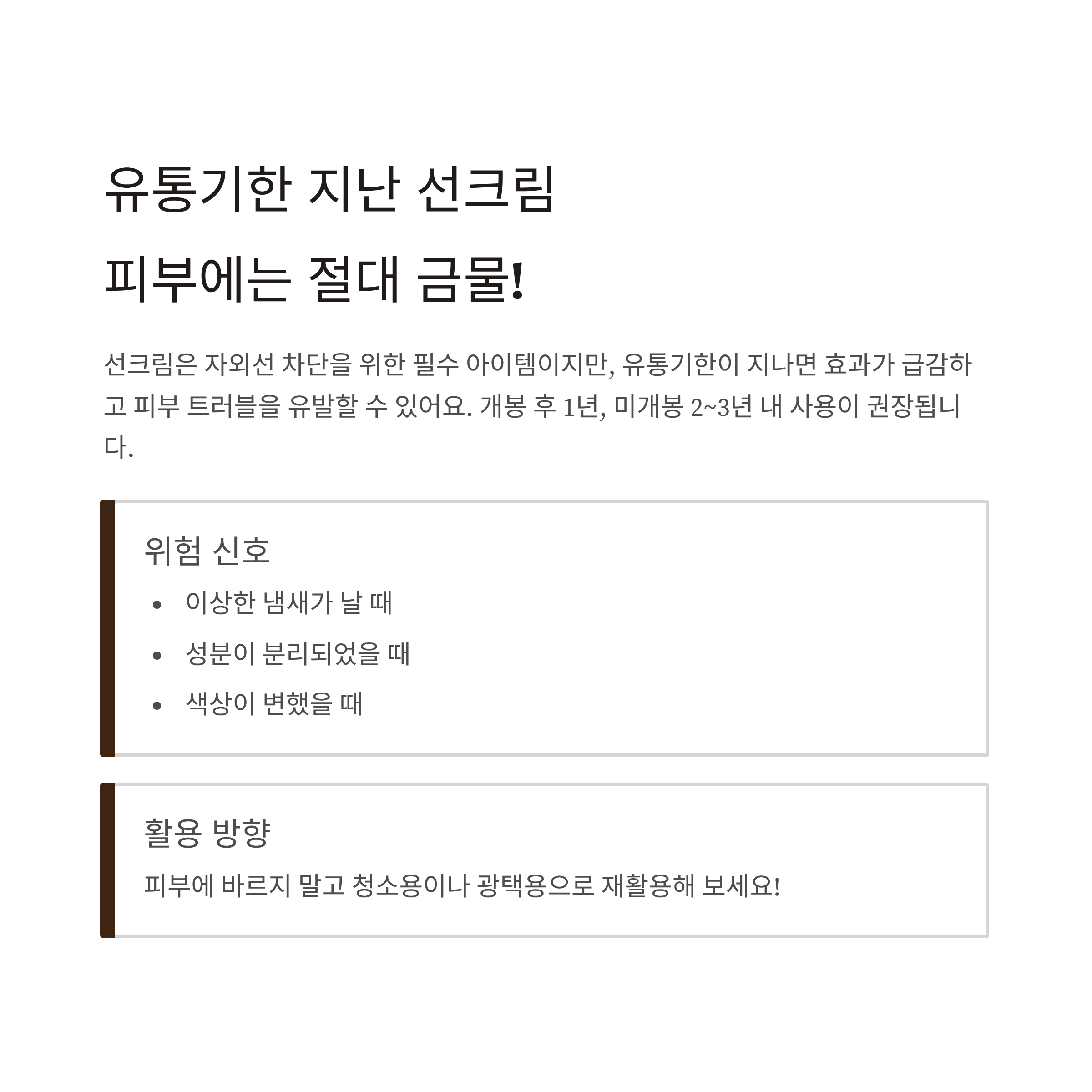 유통기한 지난 선크림
피부에는 절대 금물!

선크림은 자외선 차단을 위한 필수 아이템이지만, 유통기한이 지나면 효과가 급감하고 피부 트러블을 유발할 수 있어요. 개봉 후 1년, 미개봉 2~3년 내 사용이 권장됩니다.

위험 신호

• 이상한 냄새가 날 때
• 성분이 분리되었을 때
• 색상이 변했을 때

활용 방향

피부에 바르지 말고 청소용이나 광택용으로 재활용해 보세요!